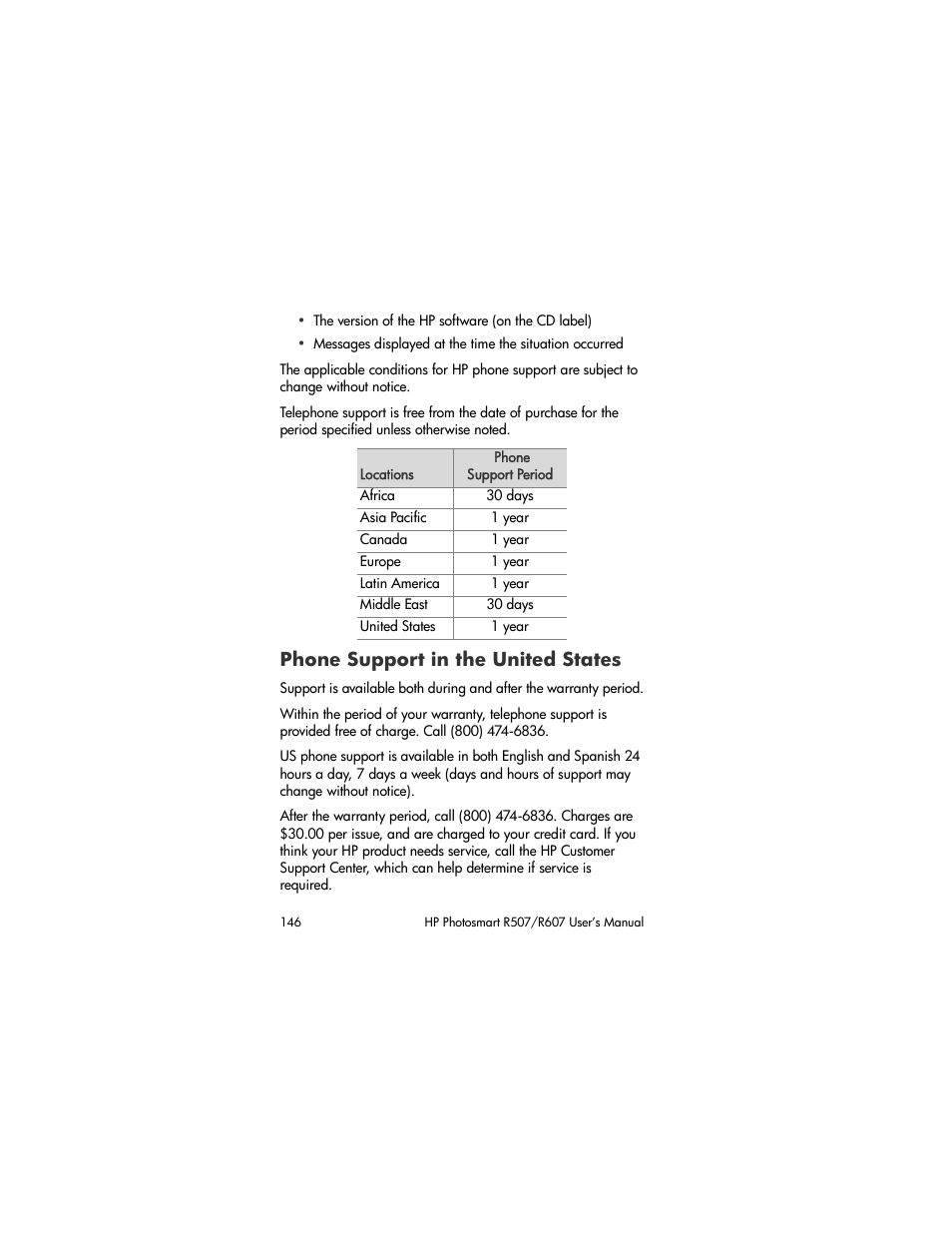 • The version of the HP software (on the CD label)

• Messages displayed at the time the situation occurred

The applicable conditions for HP phone support are subject to change without notice.

Telephone support is free from the date of purchase for the period specified unless otherwise noted.

| Locations | Phone Support Period |
|---|---|
| Africa | 30 days |
| Asia Pacific | 1 year |
| Canada | 1 year |
| Europe | 1 year |
| Latin America | 1 year |
| Middle East | 30 days |
| United States | 1 year |

Phone Support in the United States

Support is available both during and after the warranty period.

Within the period of your warranty, telephone support is provided free of charge. Call (800) 474-6836.

US phone support is available in both English and Spanish 24 hours a day, 7 days a week (days and hours of support may change without notice).

After the warranty period, call (800) 474-6836. Charges are $30.00 per issue, and are charged to your credit card. If you think your HP product needs service, call the HP Customer Support Center, which can help determine if service is required.

146 HP Photosmart R507/R607 User's Manual